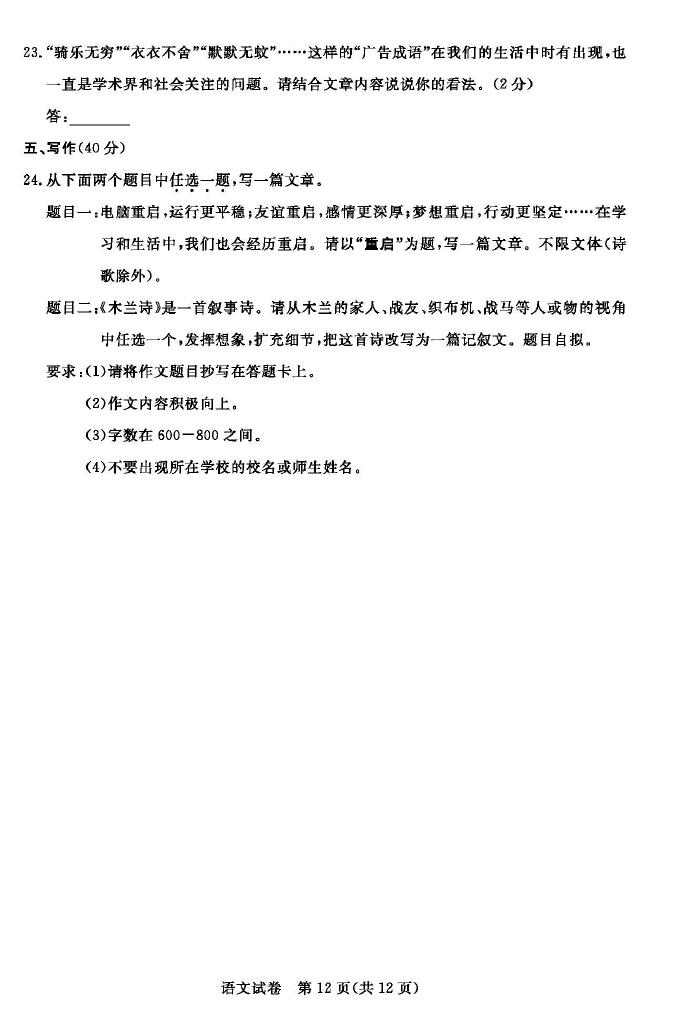 23.“骑乐无穷”“衣衣不舍”“默默无蚊”……这样的“广告成语”在我们的生活中时有出现，也一直是学术界和社会关注的问题。请结合文章内容说说你的看法。(2分)

答：________

五、写作(40分)

24.从下面两个题目中任选一题，写一篇文章。

题目一：电脑重启，运行更平稳；友谊重启，感情更深厚；梦想重启，行动更坚定……在学习和生活中，我们也会经历重启。请以“重启”为题，写一篇文章。不限文体(诗歌除外)。

题目二：《木兰诗》是一首叙事诗。请从木兰的家人、战友、织布机、战马等人或物的视角中任选一个，发挥想象，扩充细节，把这首诗改写为一篇记叙文。题目自拟。

要求：(1)请将作文题目抄写在答题卡上。

(2)作文内容积极向上。

(3)字数在600－800之间。

(4)不要出现所在学校的校名或师生姓名。

语文试卷 第12页(共12页)